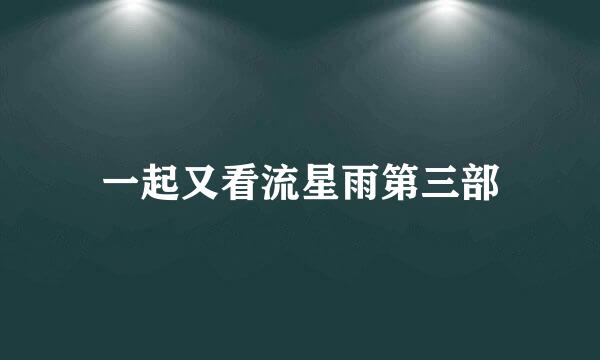 一起又看流星雨第三部